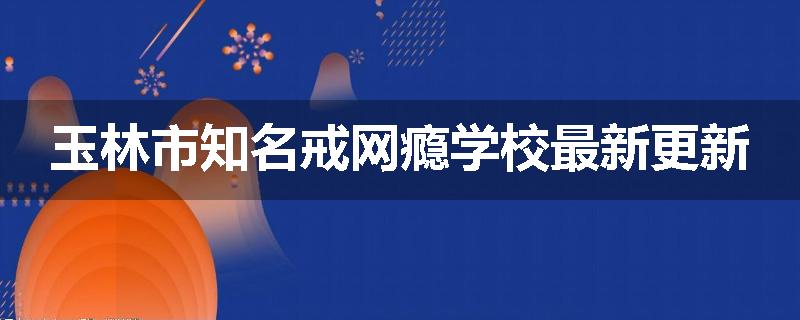 玉林市知名戒网瘾学校最新更新